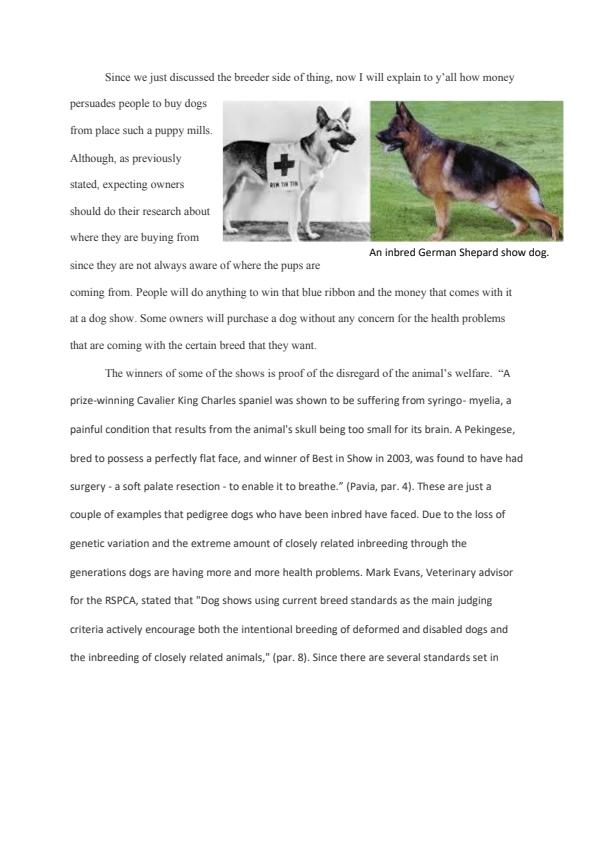 Since we just discussed the breeder side of thing, now I will explain to y'all how money persuades people to buy dogs from place such a puppy mills. Although, as previously stated, expecting owners should do their research about where they are buying from since they are not always aware of where the pups are coming from. People will do anything to win that blue ribbon and the money that comes with it at a dog show. Some owners will purchase a dog without any concern for the health problems that are coming with the certain breed that they want.

RIN TIN TIN

An inbred German Shepard show dog.

The winners of some of the shows is proof of the disregard of the animal's welfare. "A prize-winning Cavalier King Charles spaniel was shown to be suffering from syringo- myelia, a painful condition that results from the animal's skull being too small for its brain. A Pekingese, bred to possess a perfectly flat face, and winner of Best in Show in 2003, was found to have had surgery - a soft palate resection - to enable it to breathe." (Pavia, par. 4). These are just a couple of examples that pedigree dogs who have been inbred have faced. Due to the loss of genetic variation and the extreme amount of closely related inbreeding through the generations dogs are having more and more health problems. Mark Evans, Veterinary advisor for the RSPCA, stated that "Dog shows using current breed standards as the main judging criteria actively encourage both the intentional breeding of deformed and disabled dogs and the inbreeding of closely related animals," (par. 8). Since there are several standards set in